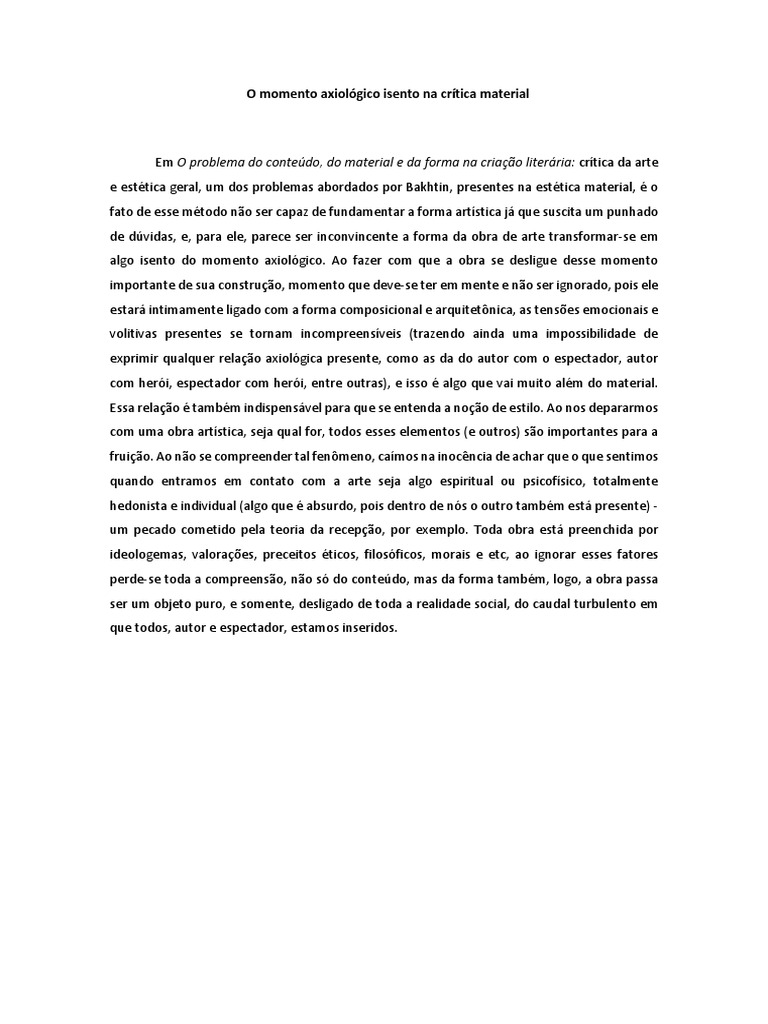 O momento axiológico isento na crítica material

Em O problema do conteúdo, do material e da forma na criação literária: crítica da arte e estética geral, um dos problemas abordados por Bakhtin, presentes na estética material, é o fato de esse método não ser capaz de fundamentar a forma artística já que suscita um punhado de dúvidas, e, para ele, parece ser inconvincente a forma da obra de arte transformar-se em algo isento do momento axiológico. Ao fazer com que a obra se desligue desse momento importante de sua construção, momento que deve-se ter em mente e não ser ignorado, pois ele estará intimamente ligado com a forma composicional e arquitetônica, as tensões emocionais e volitivas presentes se tornam incompreensíveis (trazendo ainda uma impossibilidade de exprimir qualquer relação axiológica presente, como as da do autor com o espectador, autor com herói, espectador com herói, entre outras), e isso é algo que vai muito além do material. Essa relação é também indispensável para que se entenda a noção de estilo. Ao nos depararmos com uma obra artística, seja qual for, todos esses elementos (e outros) são importantes para a fruição. Ao não se compreender tal fenômeno, caímos na inocência de achar que o que sentimos quando entramos em contato com a arte seja algo espiritual ou psicofísico, totalmente hedonista e individual (algo que é absurdo, pois dentro de nós o outro também está presente) - um pecado cometido pela teoria da recepção, por exemplo. Toda obra está preenchida por ideologemas, valorações, preceitos éticos, filosóficos, morais e etc, ao ignorar esses fatores perde-se toda a compreensão, não só do conteúdo, mas da forma também, logo, a obra passa ser um objeto puro, e somente, desligado de toda a realidade social, do caudal turbulento em que todos, autor e espectador, estamos inseridos.